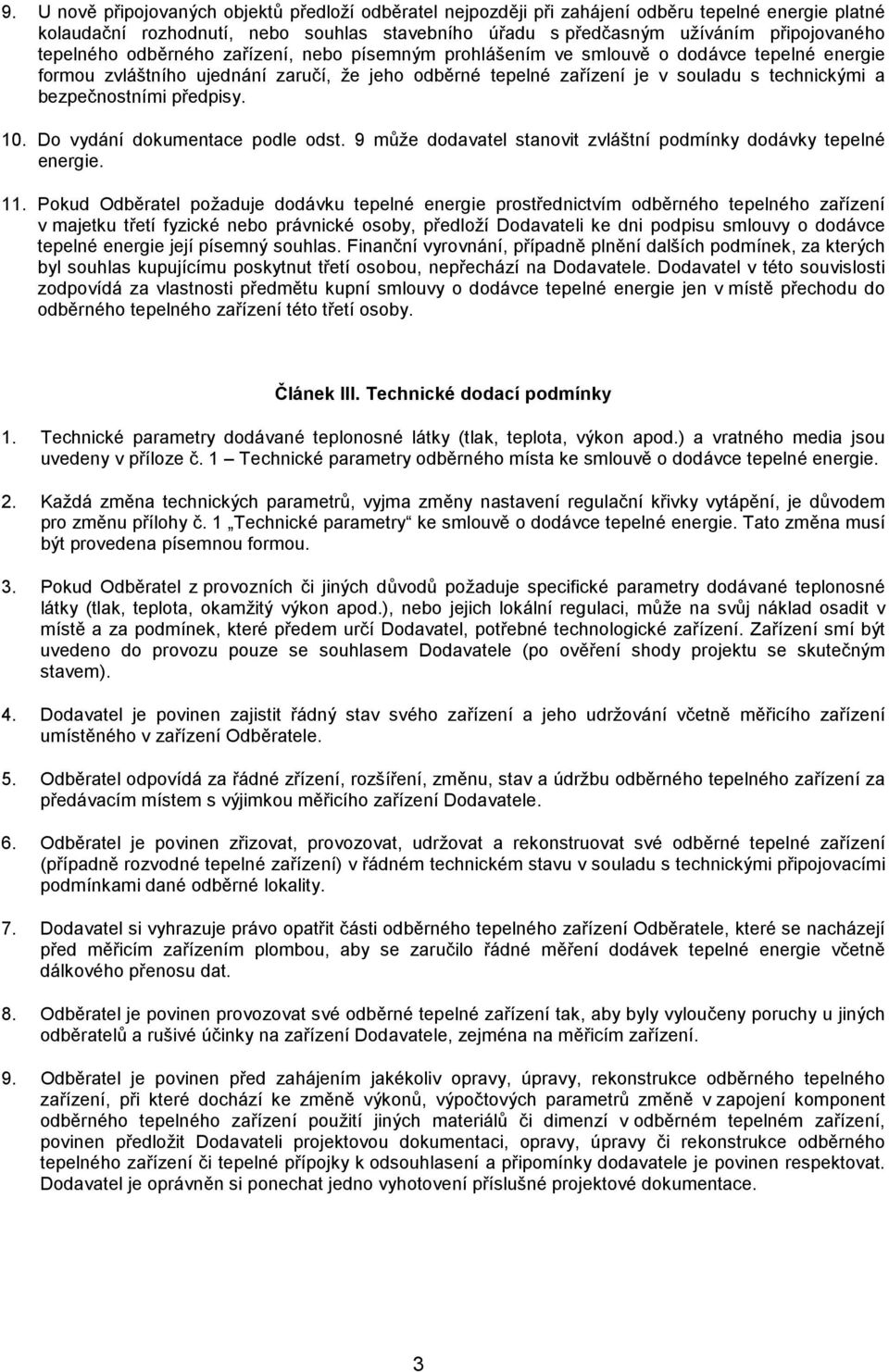 9. U nově připojovaných objektů předloží odběratel nejpozději při zahájení odběru tepelné energie platné kolaudační rozhodnutí, nebo souhlas stavebního úřadu s předčasným užíváním připojovaného tepelného odběrného zařízení, nebo písemným prohlášením ve smlouvě o dodávce tepelné energie formou zvláštního ujednání zaručí, že jeho odběrné tepelné zařízení je v souladu s technickými a bezpečnostními předpisy.

10. Do vydání dokumentace podle odst. 9 může dodavatel stanovit zvláštní podmínky dodávky tepelné energie.

11. Pokud Odběratel požaduje dodávku tepelné energie prostřednictvím odběrného tepelného zařízení v majetku třetí fyzické nebo právnické osoby, předloží Dodavateli ke dni podpisu smlouvy o dodávce tepelné energie její písemný souhlas. Finanční vyrovnání, případně plnění dalších podmínek, za kterých byl souhlas kupujícímu poskytnut třetí osobou, nepřechází na Dodavatele. Dodavatel v této souvislosti zodpovídá za vlastnosti předmětu kupní smlouvy o dodávce tepelné energie jen v místě přechodu do odběrného tepelného zařízení této třetí osoby.

Článek III. Technické dodací podmínky

1. Technické parametry dodávané teplonosné látky (tlak, teplota, výkon apod.) a vratného media jsou uvedeny v příloze č. 1 – Technické parametry odběrného místa ke smlouvě o dodávce tepelné energie.

2. Každá změna technických parametrů, vyjma změny nastavení regulační křivky vytápění, je důvodem pro změnu přílohy č. 1 „Technické parametry“ ke smlouvě o dodávce tepelné energie. Tato změna musí být provedena písemnou formou.

3. Pokud Odběratel z provozních či jiných důvodů požaduje specifické parametry dodávané teplonosné látky (tlak, teplota, okamžitý výkon apod.), nebo jejich lokální regulaci, může na svůj náklad osadit v místě a za podmínek, které předem určí Dodavatel, potřebné technologické zařízení. Zařízení smí být uvedeno do provozu pouze se souhlasem Dodavatele (po ověření shody projektu se skutečným stavem).

4. Dodavatel je povinen zajistit řádný stav svého zařízení a jeho udržování včetně měřicího zařízení umístěného v zařízení Odběratele.

5. Odběratel odpovídá za řádné zřízení, rozšíření, změnu, stav a údržbu odběrného tepelného zařízení za předávacím místem s výjimkou měřicího zařízení Dodavatele.

6. Odběratel je povinen zřizovat, provozovat, udržovat a rekonstruovat své odběrné tepelné zařízení (případně rozvodné tepelné zařízení) v řádném technickém stavu v souladu s technickými připojovacími podmínkami dané odběrné lokality.

7. Dodavatel si vyhrazuje právo opatřit části odběrného tepelného zařízení Odběratele, které se nacházejí před měřicím zařízením plombou, aby se zaručilo řádné měření dodávek tepelné energie včetně dálkového přenosu dat.

8. Odběratel je povinen provozovat své odběrné tepelné zařízení tak, aby byly vyloučeny poruchy u jiných odběratelů a rušivé účinky na zařízení Dodavatele, zejména na měřicím zařízení.

9. Odběratel je povinen před zahájením jakékoliv opravy, úpravy, rekonstrukce odběrného tepelného zařízení, při které dochází ke změně výkonů, výpočtových parametrů změně v zapojení komponent odběrného tepelného zařízení použití jiných materiálů či dimenzí v odběrném tepelném zařízení, povinen předložit Dodavateli projektovou dokumentaci, opravy, úpravy či rekonstrukce odběrného tepelného zařízení či tepelné přípojky k odsouhlasení a připomínky dodavatele je povinen respektovat. Dodavatel je oprávněn si ponechat jedno vyhotovení příslušné projektové dokumentace.

3